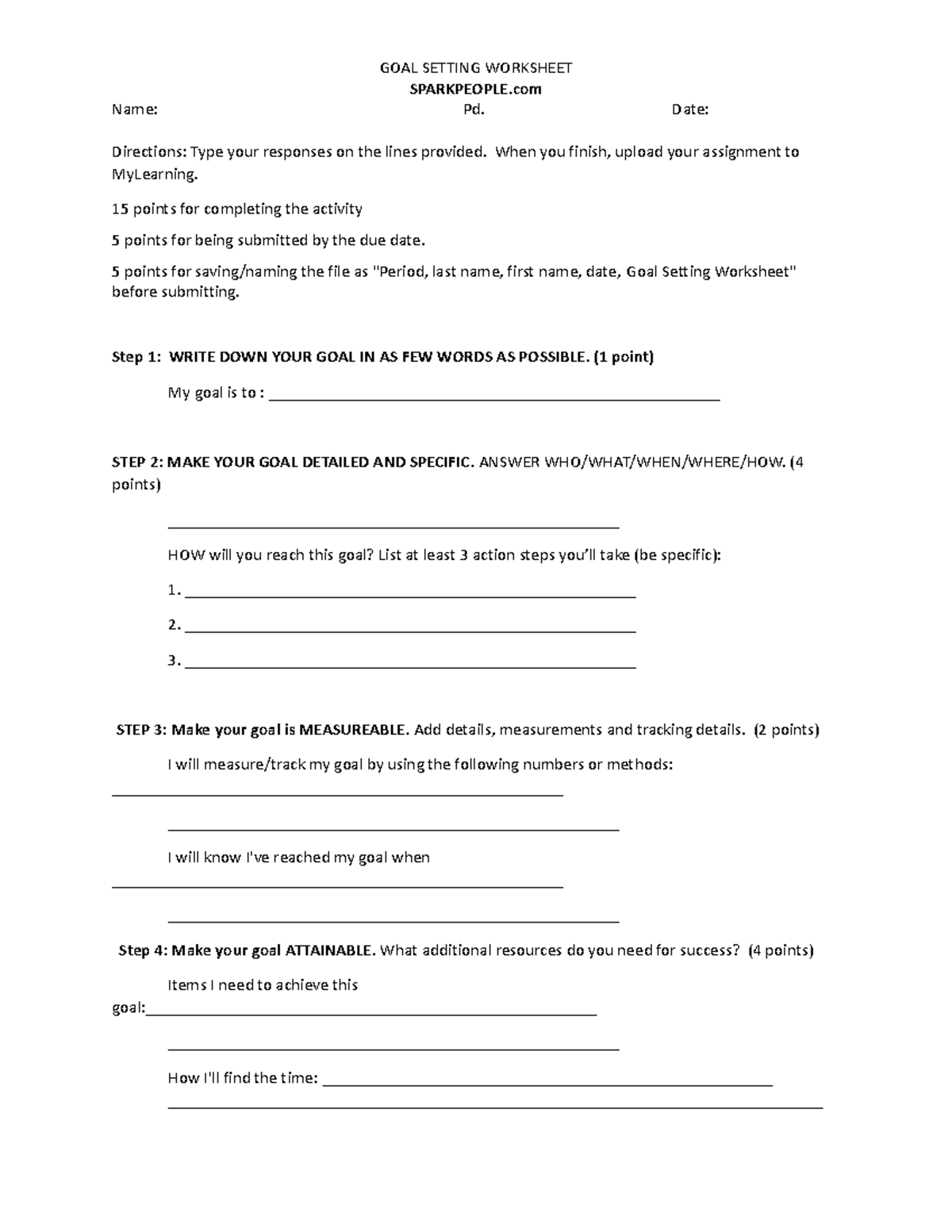 GOAL SETTING WORKSHEET
SPARKPEOPLE.com

Name: Pd. Date:

Directions: Type your responses on the lines provided. When you finish, upload your assignment to MyLearning.

15 points for completing the activity

5 points for being submitted by the due date.

5 points for saving/naming the file as "Period, last name, first name, date, Goal Setting Worksheet" before submitting.

Step 1: WRITE DOWN YOUR GOAL IN AS FEW WORDS AS POSSIBLE. (1 point)

My goal is to : ____

STEP 2: MAKE YOUR GOAL DETAILED AND SPECIFIC. ANSWER WHO/WHAT/WHEN/WHERE/HOW. (4 points)

____

HOW will you reach this goal? List at least 3 action steps you'll take (be specific):

1. ____

2. ____

3. ____

STEP 3: Make your goal is MEASUREABLE. Add details, measurements and tracking details. (2 points)

I will measure/track my goal by using the following numbers or methods: ____

____

I will know I've reached my goal when ____

____

Step 4: Make your goal ATTAINABLE. What additional resources do you need for success? (4 points)

Items I need to achieve this goal:____

____

How I'll find the time: ____

____